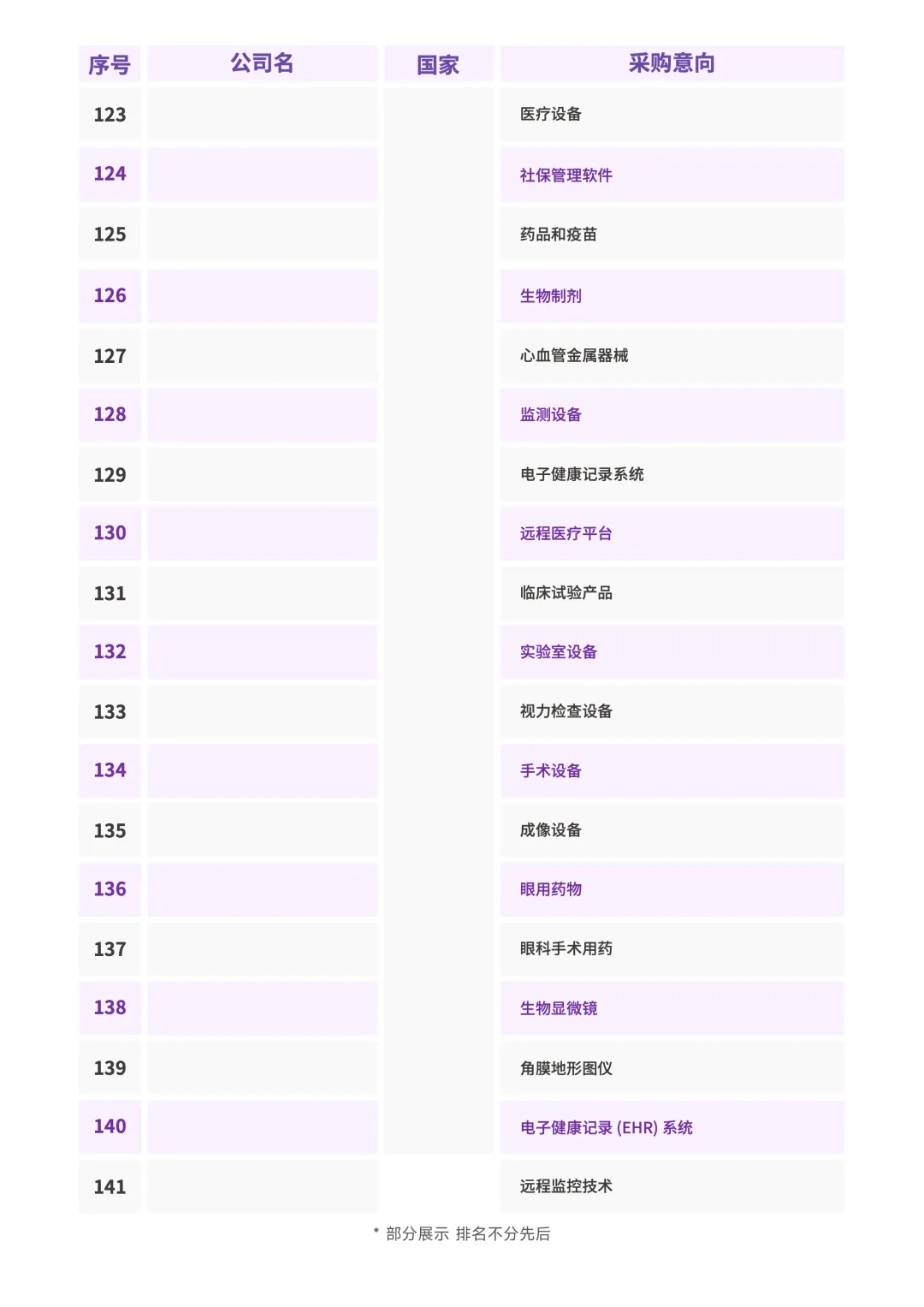 | 序号 | 公司名 | 国家 | 采购意向 |
|---|---|---|---|
| 123 | | | 医疗设备 |
| 124 | | | 社保管理软件 |
| 125 | | | 药品和疫苗 |
| 126 | | | 生物制剂 |
| 127 | | | 心血管金属器械 |
| 128 | | | 监测设备 |
| 129 | | | 电子健康记录系统 |
| 130 | | | 远程医疗平台 |
| 131 | | | 临床试验产品 |
| 132 | | | 实验室设备 |
| 133 | | | 视力检查设备 |
| 134 | | | 手术设备 |
| 135 | | | 成像设备 |
| 136 | | | 眼用药物 |
| 137 | | | 眼科手术用药 |
| 138 | | | 生物显微镜 |
| 139 | | | 角膜地形图仪 |
| 140 | | | 电子健康记录 (EHR) 系统 |
| 141 | | | 远程监控技术 |

* 部分展示 排名不分先后